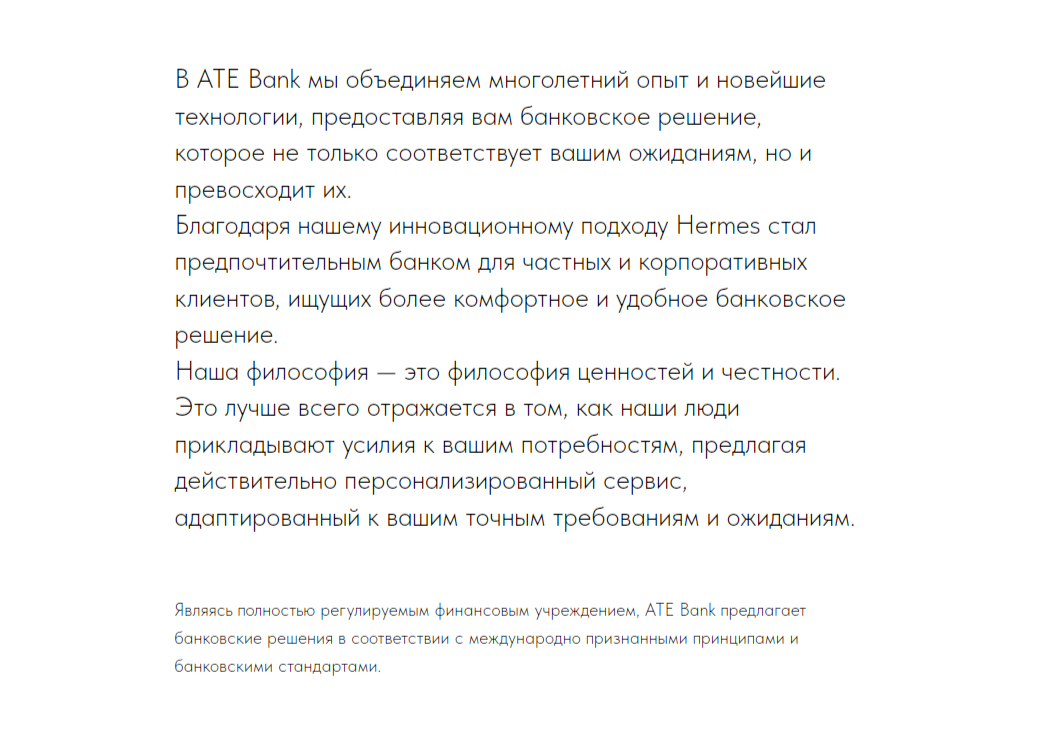 В ATE Bank мы объединяем многолетний опыт и новейшие технологии, предоставляя вам банковское решение, которое не только соответствует вашим ожиданиям, но и превосходит их.
Благодаря нашему инновационному подходу Hermes стал предпочтительным банком для частных и корпоративных клиентов, ищущих более комфортное и удобное банковское решение.
Наша философия — это философия ценностей и честности. Это лучше всего отражается в том, как наши люди прикладывают усилия к вашим потребностям, предлагая действительно персонализированный сервис, адаптированный к вашим точным требованиям и ожиданиям.

Являясь полностью регулируемым финансовым учреждением, ATE Bank предлагает банковские решения в соответствии с международно признанными принципами и банковскими стандартами.